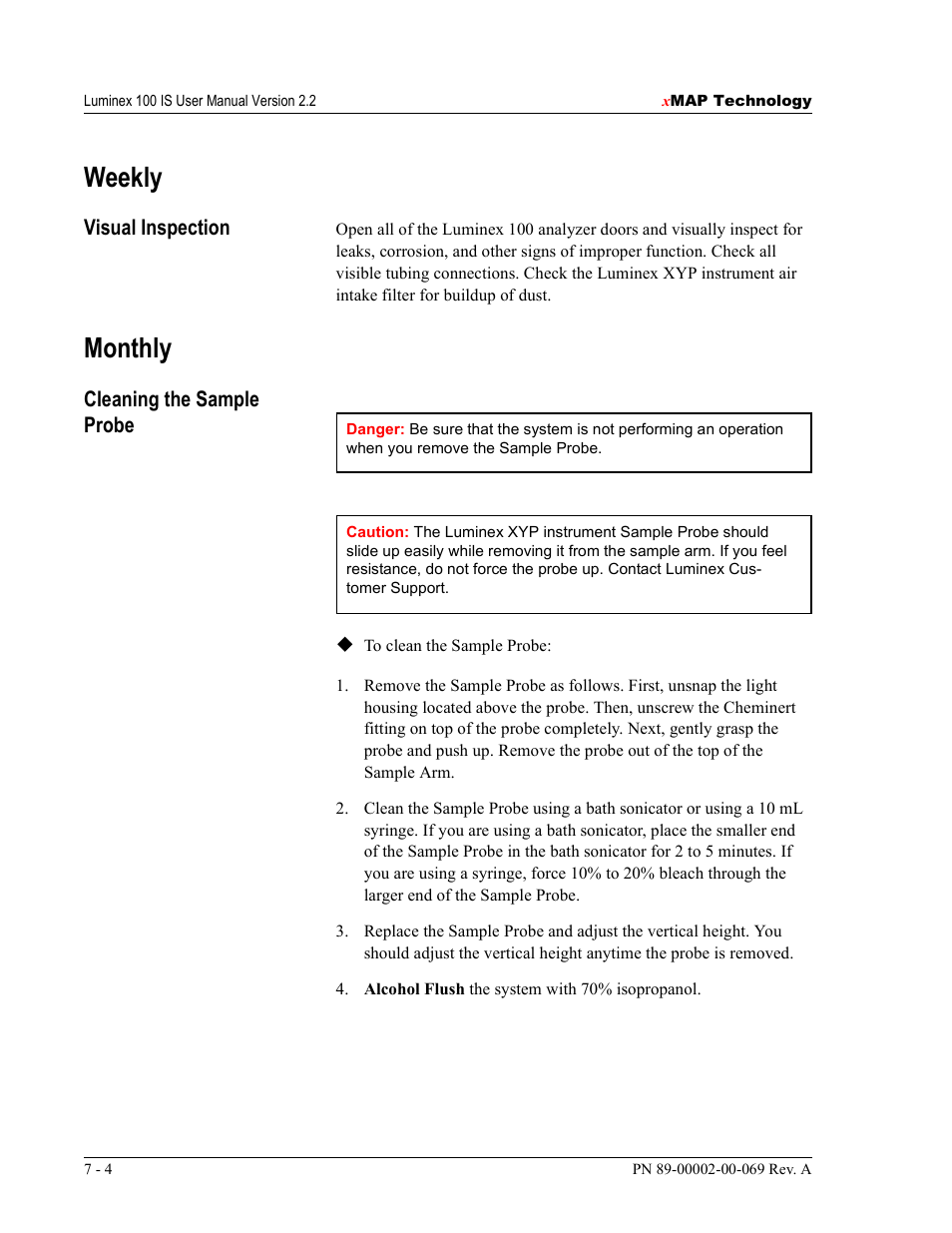 Luminex 100 IS User Manual Version 2.2

xMAP Technology

Weekly

Visual Inspection

Open all of the Luminex 100 analyzer doors and visually inspect for leaks, corrosion, and other signs of improper function. Check all visible tubing connections. Check the Luminex XYP instrument air intake filter for buildup of dust.

Monthly

Cleaning the Sample Probe

Danger: Be sure that the system is not performing an operation when you remove the Sample Probe.

Caution: The Luminex XYP instrument Sample Probe should slide up easily while removing it from the sample arm. If you feel resistance, do not force the probe up. Contact Luminex Customer Support.

◆ To clean the Sample Probe:

1. Remove the Sample Probe as follows. First, unsnap the light housing located above the probe. Then, unscrew the Cheminert fitting on top of the probe completely. Next, gently grasp the probe and push up. Remove the probe out of the top of the Sample Arm.

2. Clean the Sample Probe using a bath sonicator or using a 10 mL syringe. If you are using a bath sonicator, place the smaller end of the Sample Probe in the bath sonicator for 2 to 5 minutes. If you are using a syringe, force 10% to 20% bleach through the larger end of the Sample Probe.

3. Replace the Sample Probe and adjust the vertical height. You should adjust the vertical height anytime the probe is removed.

4. Alcohol Flush the system with 70% isopropanol.

7 - 4

PN 89-00002-00-069 Rev. A